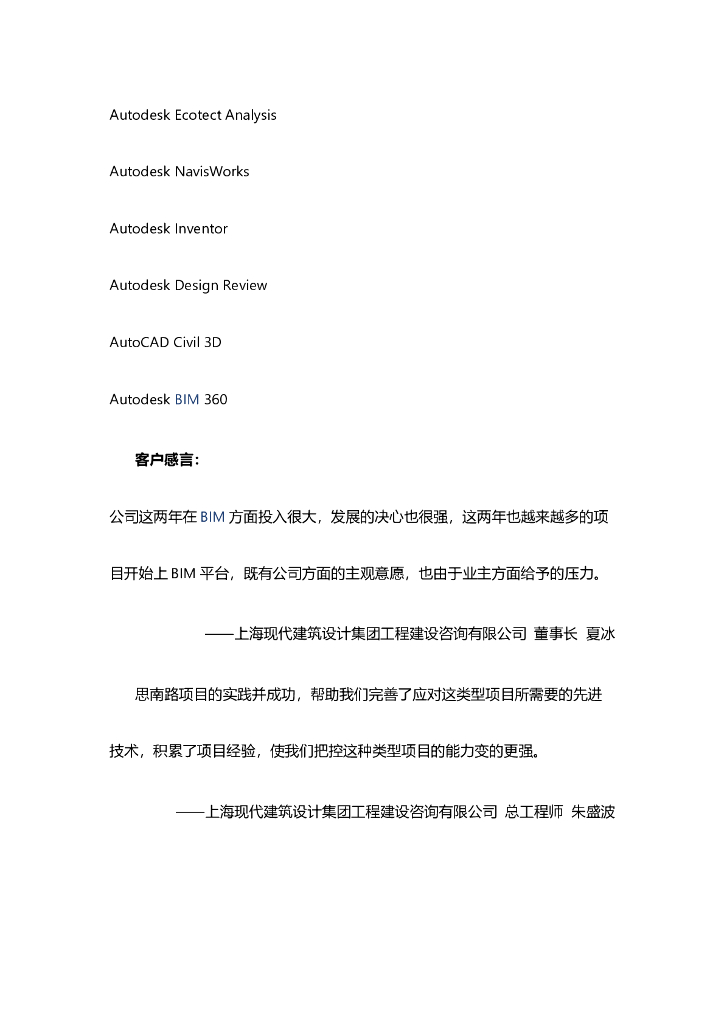 Autodesk Ecotect Analysis

Autodesk NavisWorks

Autodesk Inventor

Autodesk Design Review

AutoCAD Civil 3D

Autodesk BIM 360

客户感言：

公司这两年在 BIM 方面投入很大，发展的决心也很强，这两年也越来越多的项目开始上 BIM 平台，既有公司方面的主观意愿，也由于业主方面给予的压力。

——上海现代建筑设计集团工程建设咨询有限公司 董事长 夏冰

思南路项目的实践并成功，帮助我们完善了应对这类型项目所需要的先进技术，积累了项目经验，使我们把控这种类型项目的能力变的更强。

——上海现代建筑设计集团工程建设咨询有限公司 总工程师 朱盛波